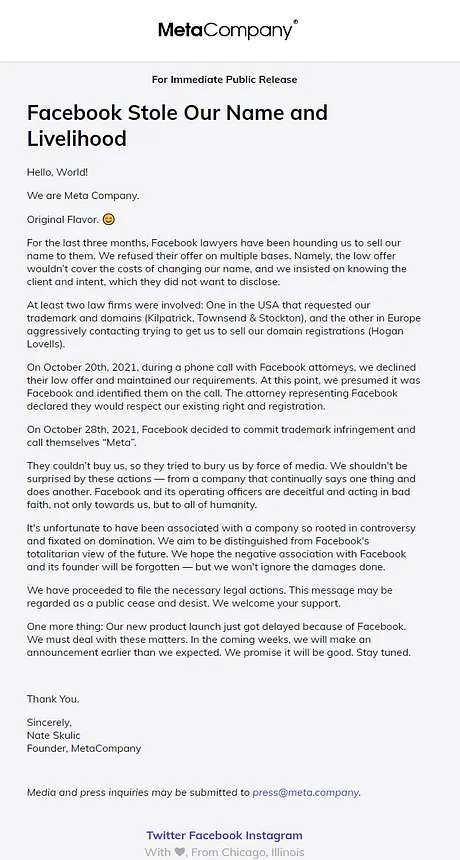 MetaCompany®

For Immediate Public Release

Facebook Stole Our Name and Livelihood

Hello, World!

We are Meta Company.

Original Flavor. 😊

For the last three months, Facebook lawyers have been hounding us to sell our name to them. We refused their offer on multiple bases. Namely, the low offer wouldn't cover the costs of changing our name, and we insisted on knowing the client and intent, which they did not want to disclose.

At least two law firms were involved: One in the USA that requested our trademark and domains (Kilpatrick, Townsend & Stockton), and the other in Europe aggressively contacting trying to get us to sell our domain registrations (Hogan Lovells).

On October 20th, 2021, during a phone call with Facebook attorneys, we declined their low offer and maintained our requirements. At this point, we presumed it was Facebook and identified them on the call. The attorney representing Facebook declared they would respect our existing right and registration.

On October 28th, 2021, Facebook decided to commit trademark infringement and call themselves "Meta".

They couldn't buy us, so they tried to bury us by force of media. We shouldn't be surprised by these actions — from a company that continually says one thing and does another. Facebook and its operating officers are deceitful and acting in bad faith, not only towards us, but to all of humanity.

It's unfortunate to have been associated with a company so rooted in controversy and fixated on domination. We aim to be distinguished from Facebook's totalitarian view of the future. We hope the negative association with Facebook and its founder will be forgotten — but we won't ignore the damages done.

We have proceeded to file the necessary legal actions. This message may be regarded as a public cease and desist. We welcome your support.

One more thing: Our new product launch just got delayed because of Facebook. We must deal with these matters. In the coming weeks, we will make an announcement earlier than we expected. We promise it will be good. Stay tuned.

Thank You.

Sincerely,
Nate Skulic
Founder, MetaCompany

Media and press inquiries may be submitted to press@meta.company.

Twitter Facebook Instagram

With ♥, From Chicago, Illinois